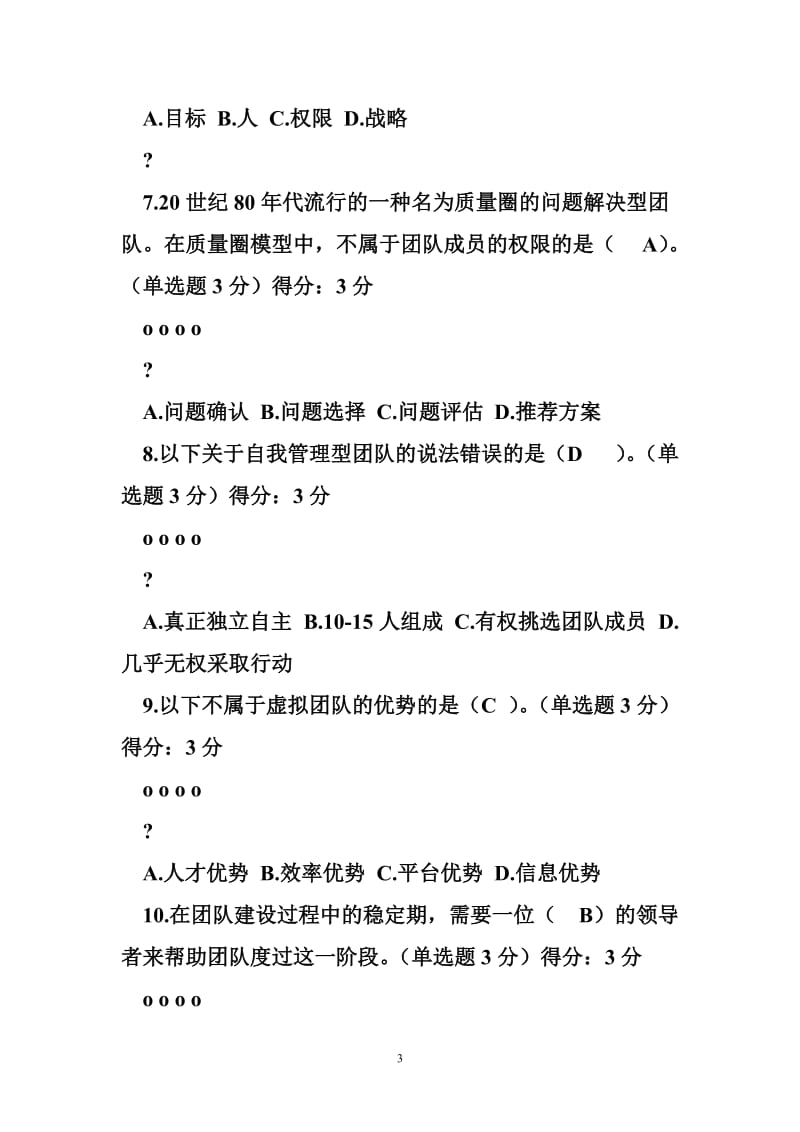 A.目标 B.人 C.权限 D.战略

?

7.20 世纪 80 年代流行的一种名为质量圈的问题解决型团队。在质量圈模型中，不属于团队成员的权限的是（ A）。（单选题 3 分）得分：3 分

o o o o

?

A.问题确认 B.问题选择 C.问题评估 D.推荐方案

8.以下关于自我管理型团队的说法错误的是（D ）。（单选题 3 分）得分：3 分

o o o o

?

A.真正独立自主 B.10-15 人组成 C.有权挑选团队成员 D.几乎无权采取行动

9.以下不属于虚拟团队的优势的是（C ）。（单选题 3 分）得分：3 分

o o o o

?

A.人才优势 B.效率优势 C.平台优势 D.信息优势

10.在团队建设过程中的稳定期，需要一位（ B）的领导者来帮助团队度过这一阶段。（单选题 3 分）得分：3 分

o o o o

3